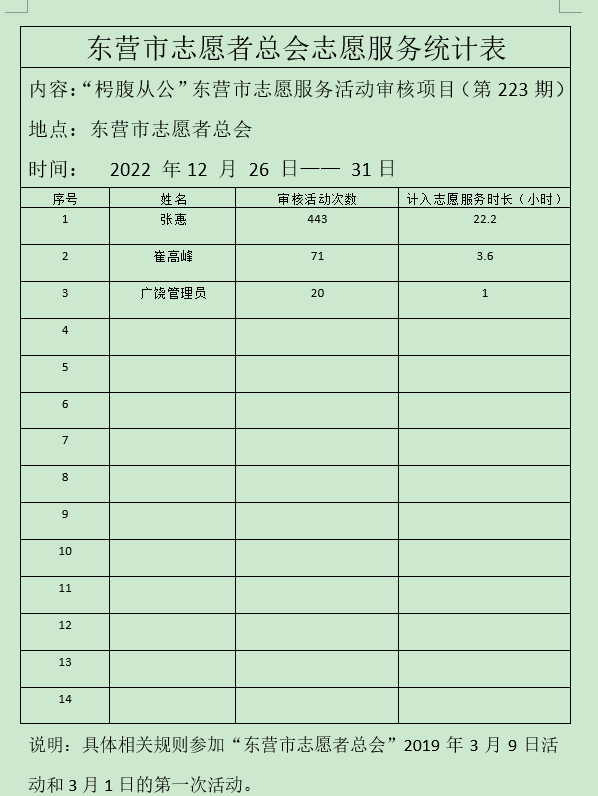 东营市志愿者总会志愿服务统计表

内容：“枵腹从公”东营市志愿服务活动审核项目（第 223 期）

地点：东营市志愿者总会

时间： 2022 年 12 月 26 日—— 31 日

| 序号 | 姓名 | 审核活动次数 | 计入志愿服务时长（小时） |
|---|---|---|---|
| 1 | 张惠 | 443 | 22.2 |
| 2 | 崔高峰 | 71 | 3.6 |
| 3 | 广饶管理员 | 20 | 1 |
| 4 | | | |
| 5 | | | |
| 6 | | | |
| 7 | | | |
| 8 | | | |
| 9 | | | |
| 10 | | | |
| 11 | | | |
| 12 | | | |
| 13 | | | |
| 14 | | | |

说明：具体相关规则参加“东营市志愿者总会”2019 年 3 月 9 日活动和 3 月 1 日的第一次活动。